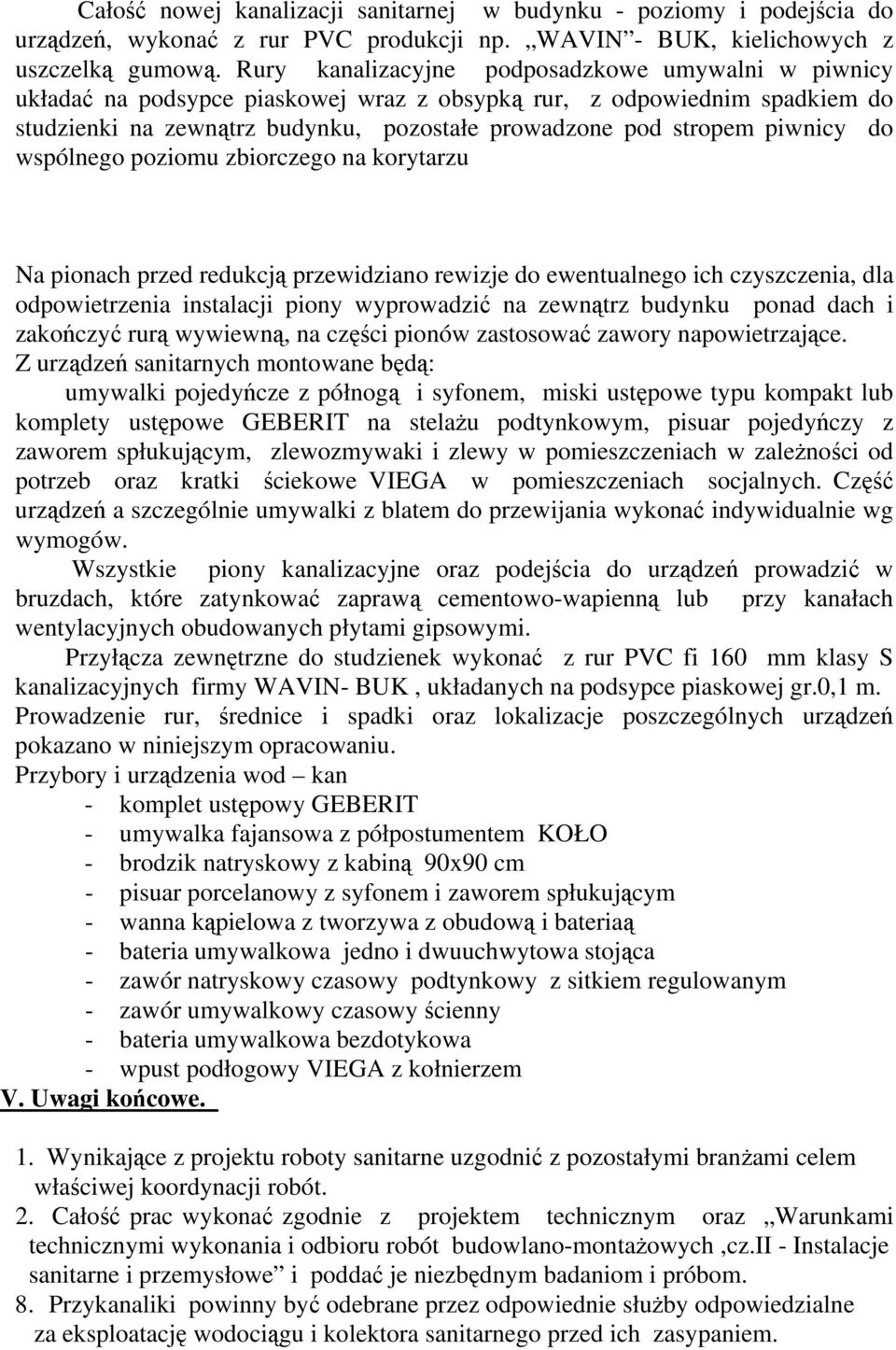 Całość nowej kanalizacji sanitarnej w budynku - poziomy i podejścia do urządzeń, wykonać z rur PVC produkcji np. „WAVIN”- BUK, kielichowych z uszczelką gumową. Rury kanalizacyjne podposadzkowe umywalni w piwnicy układać na podsypce piaskowej wraz z obsypką rur, z odpowiednim spadkiem do studzienki na zewnątrz budynku, pozostałe prowadzone pod stropem piwnicy do wspólnego poziomu zbiorczego na korytarzu

Na pionach przed redukcją przewidziano rewizje do ewentualnego ich czyszczenia, dla odpowietrzenia instalacji piony wyprowadzić na zewnątrz budynku ponad dach i zakończyć rurą wywiewną, na części pionów zastosować zawory napowietrzające.
Z urządzeń sanitarnych montowane będą:
umywalki pojedyńcze z półnogą i syfonem, miski ustępowe typu kompakt lub komplety ustępowe GEBERIT na stelażu podtynkowym, pisuar pojedyńczy z zaworem spłukującym, zlewozmywaki i zlewy w pomieszczeniach w zależności od potrzeb oraz kratki ściekowe VIEGA w pomieszczeniach socjalnych. Część urządzeń a szczególnie umywalki z blatem do przewijania wykonać indywidualnie wg wymogów.
Wszystkie piony kanalizacyjne oraz podejścia do urządzeń prowadzić w bruzdach, które zatynkować zaprawą cementowo-wapienną lub przy kanałach wentylacyjnych obudowanych płytami gipsowymi.
Przyłącza zewnętrzne do studzienek wykonać z rur PVC fi 160 mm klasy S kanalizacyjnych firmy WAVIN- BUK , układanych na podsypce piaskowej gr.0,1 m.
Prowadzenie rur, średnice i spadki oraz lokalizacje poszczególnych urządzeń pokazano w niniejszym opracowaniu.
Przybory i urządzenia wod – kan
- komplet ustępowy GEBERIT
- umywalka fajansowa z półpostumentem KOŁO
- brodzik natryskowy z kabiną 90x90 cm
- pisuar porcelanowy z syfonem i zaworem spłukującym
- wanna kąpielowa z tworzywa z obudową i bateriaą
- bateria umywalkowa jedno i dwuuchwytowa stojąca
- zawór natryskowy czasowy podtynkowy z sitkiem regulowanym
- zawór umywalkowy czasowy ścienny
- bateria umywalkowa bezdotykowa
- wpust podłogowy VIEGA z kołnierzem
V. Uwagi końcowe.

1. Wynikające z projektu roboty sanitarne uzgodnić z pozostałymi branżami celem właściwej koordynacji robót.
2. Całość prac wykonać zgodnie z projektem technicznym oraz „Warunkami technicznymi wykonania i odbioru robót budowlano-montażowych ,cz.II - Instalacje sanitarne i przemysłowe” i poddać je niezbędnym badaniom i próbom.
8. Przykanaliki powinny być odebrane przez odpowiednie służby odpowiedzialne za eksploatację wodociągu i kolektora sanitarnego przed ich zasypaniem.